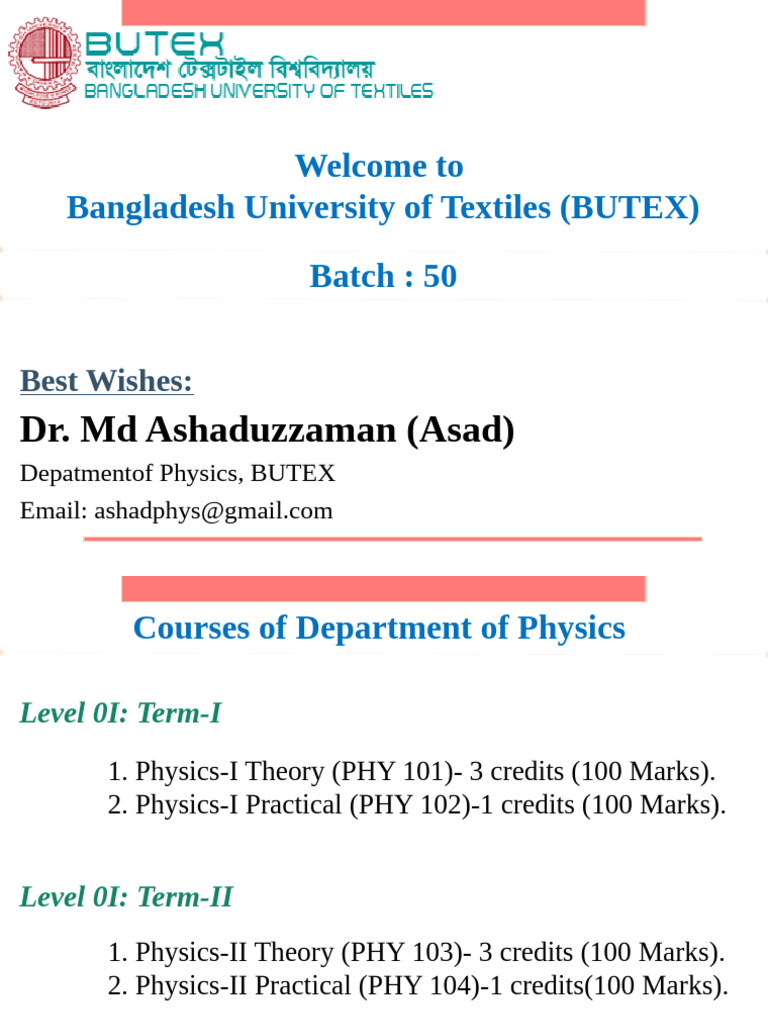 BUTEX
বাংলাদেশ টেক্সটাইল বিশ্ববিদ্যালয়
BANGLADESH UNIVERSITY OF TEXTILES

Welcome to
Bangladesh University of Textiles (BUTEX)

Batch : 50

Best Wishes:

Dr. Md Ashaduzzaman (Asad)

Depatmentof Physics, BUTEX

Email: ashadphys@gmail.com

Courses of Department of Physics

Level 0I: Term-I

1. Physics-I Theory (PHY 101)- 3 credits (100 Marks).
2. Physics-I Practical (PHY 102)-1 credits (100 Marks).

Level 0I: Term-II

1. Physics-II Theory (PHY 103)- 3 credits (100 Marks).
2. Physics-II Practical (PHY 104)-1 credits(100 Marks).